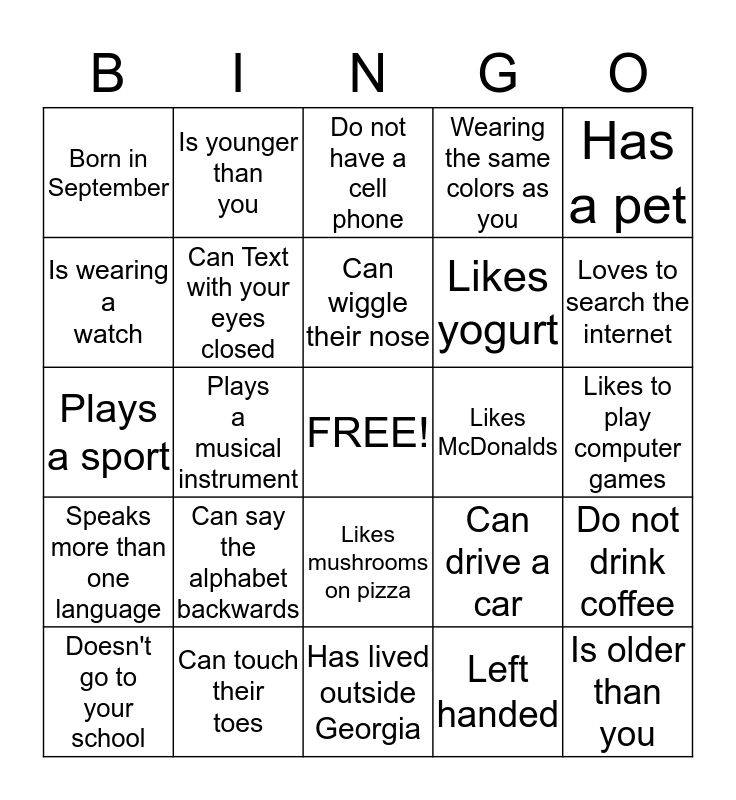 | B | I | N | G | O |
|---|---|---|---|---|
| Born in September | Is younger than you | Do not have a cell phone | Wearing the same colors as you | Has a pet |
| Is wearing a watch | Can Text with your eyes closed | Can wiggle their nose | Likes yogurt | Loves to search the internet |
| Plays a sport | Plays a musical instrument | FREE! | Likes McDonalds | Likes to play computer games |
| Speaks more than one language | Can say the alphabet backwards | Likes mushrooms on pizza | Can drive a car | Do not drink coffee |
| Doesn't go to your school | Can touch their toes | Has lived outside Georgia | Left handed | Is older than you |